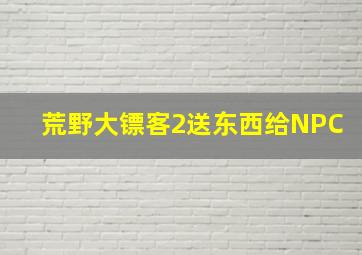 荒野大镖客2送东西给NPC